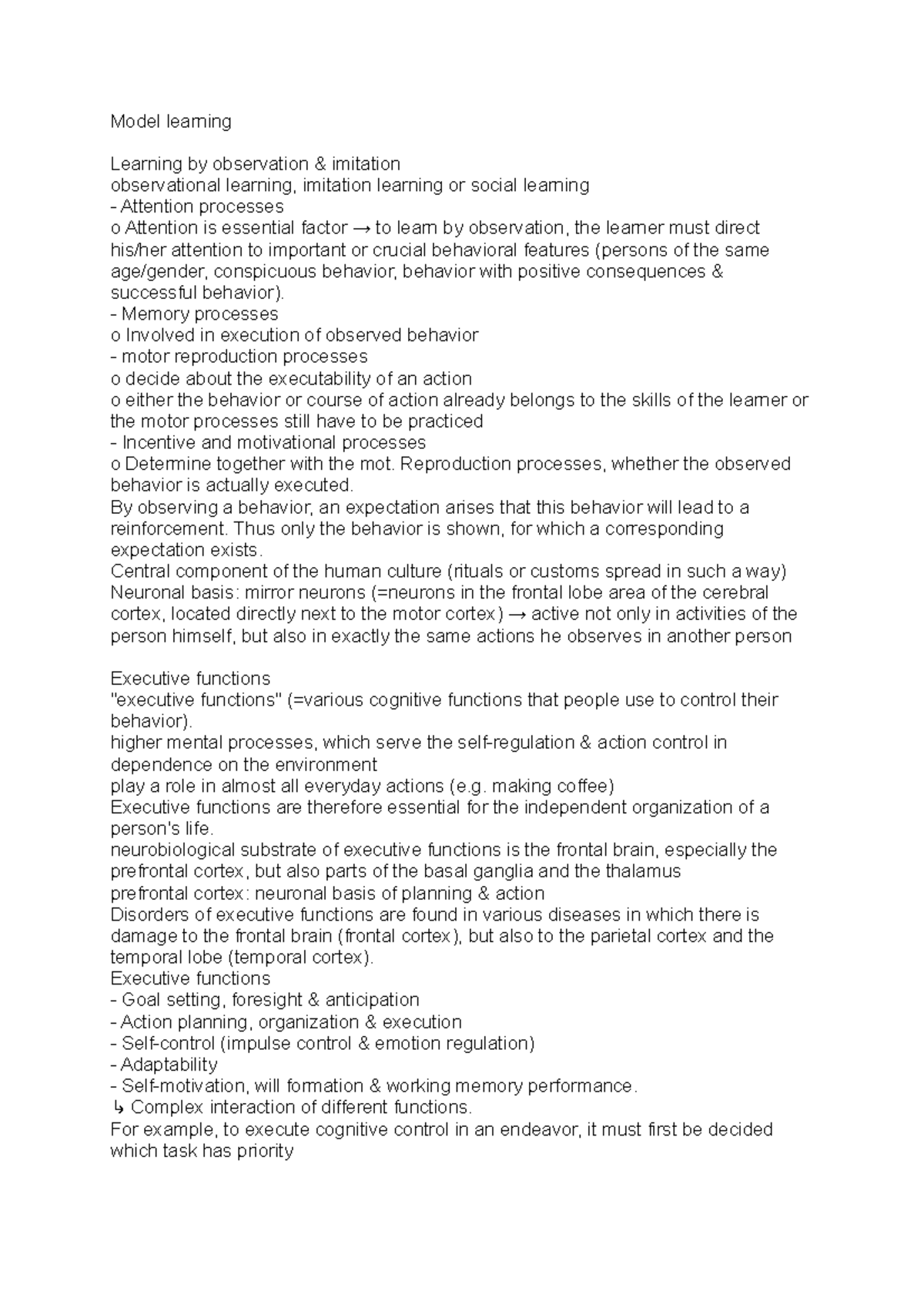 Model learning

Learning by observation & imitation
observational learning, imitation learning or social learning
- Attention processes
o Attention is essential factor → to learn by observation, the learner must direct his/her attention to important or crucial behavioral features (persons of the same age/gender, conspicuous behavior, behavior with positive consequences & successful behavior).
- Memory processes
o Involved in execution of observed behavior
- motor reproduction processes
o decide about the executability of an action
o either the behavior or course of action already belongs to the skills of the learner or the motor processes still have to be practiced
- Incentive and motivational processes
o Determine together with the mot. Reproduction processes, whether the observed behavior is actually executed.
By observing a behavior, an expectation arises that this behavior will lead to a reinforcement. Thus only the behavior is shown, for which a corresponding expectation exists.
Central component of the human culture (rituals or customs spread in such a way)
Neuronal basis: mirror neurons (=neurons in the frontal lobe area of the cerebral cortex, located directly next to the motor cortex) → active not only in activities of the person himself, but also in exactly the same actions he observes in another person

Executive functions
"executive functions" (=various cognitive functions that people use to control their behavior).
higher mental processes, which serve the self-regulation & action control in dependence on the environment
play a role in almost all everyday actions (e.g. making coffee)
Executive functions are therefore essential for the independent organization of a person's life.
neurobiological substrate of executive functions is the frontal brain, especially the prefrontal cortex, but also parts of the basal ganglia and the thalamus
prefrontal cortex: neuronal basis of planning & action
Disorders of executive functions are found in various diseases in which there is damage to the frontal brain (frontal cortex), but also to the parietal cortex and the temporal lobe (temporal cortex).
Executive functions
- Goal setting, foresight & anticipation
- Action planning, organization & execution
- Self-control (impulse control & emotion regulation)
- Adaptability
- Self-motivation, will formation & working memory performance.
↳ Complex interaction of different functions.
For example, to execute cognitive control in an endeavor, it must first be decided which task has priority